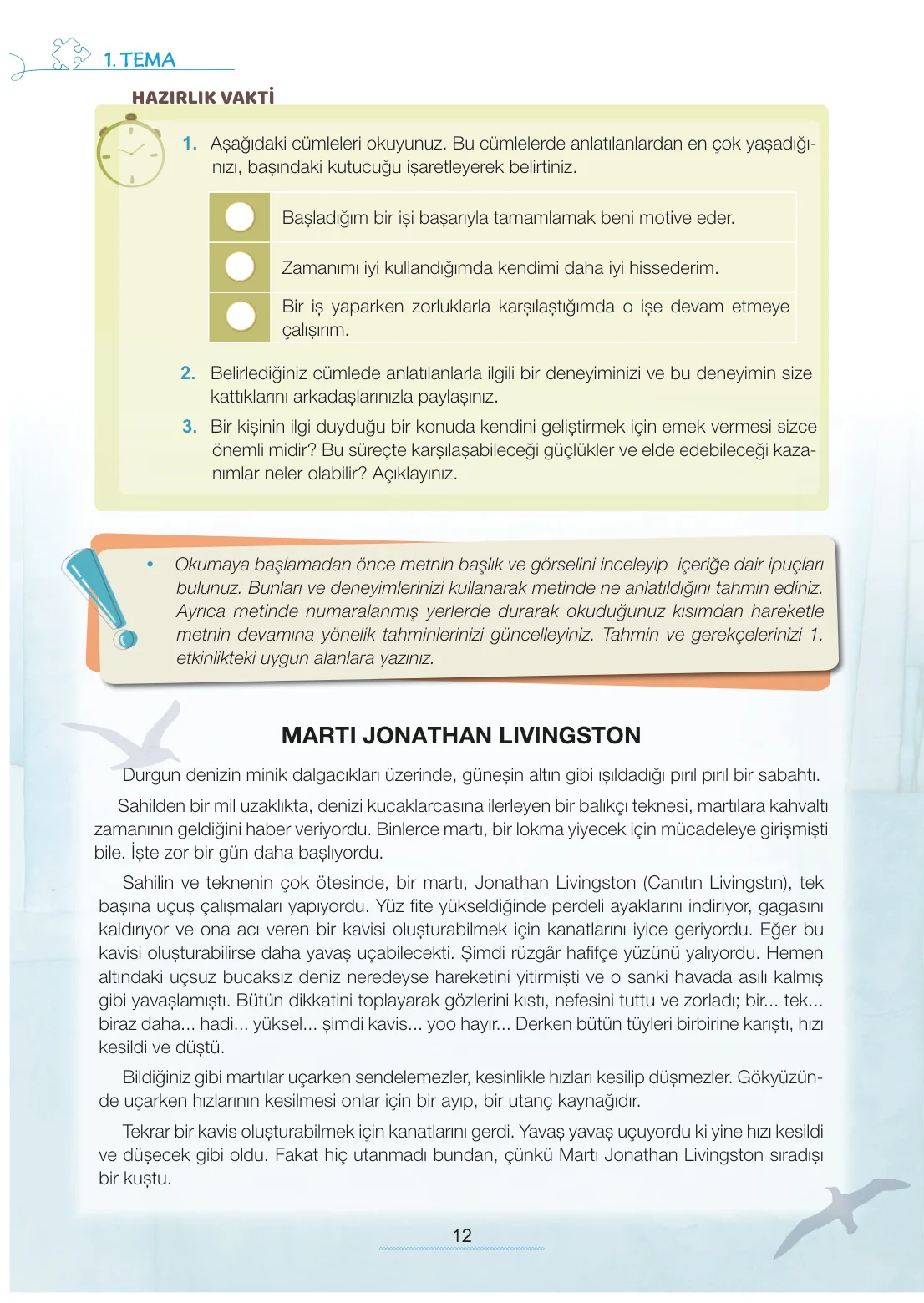 1. TEMA

HAZIRLIK VAKTİ

1. Aşağıdaki cümleleri okuyunuz. Bu cümlelerde anlatılanlardan en çok yaşadığınızı, başındaki kutucuğu işaretleyerek belirtiniz.

☐ Başladığım bir işi başarıyla tamamlamak beni motive eder.

☐ Zamanımı iyi kullandığımda kendimi daha iyi hissederim.

☐ Bir iş yaparken zorluklarla karşılaştığımda o işe devam etmeye çalışırım.

2. Belirlediğiniz cümlede anlatılanlarla ilgili bir deneyiminizi ve bu deneyimin size kattıklarını arkadaşlarınızla paylaşınız.

3. Bir kişinin ilgi duyduğu bir konuda kendini geliştirmek için emek vermesi sizce önemli midir? Bu süreçte karşılaşabileceği güçlükler ve elde edebileceği kazanımlar neler olabilir? Açıklayınız.

• Okumaya başlamadan önce metnin başlık ve görselini inceleyip içeriğe dair ipuçları bulunuz. Bunları ve deneyimlerinizi kullanarak metinde ne anlatıldığını tahmin ediniz. Ayrıca metinde numaralanmış yerlerde durarak okuduğunuz kısımdan hareketle metnin devamına yönelik tahminlerinizi güncelleyiniz. Tahmin ve gerekçelerinizi 1. etkinlikteki uygun alanlara yazınız.

MARTI JONATHAN LIVINGSTON

Durgun denizin minik dalgacıkları üzerinde, güneşin altın gibi ışıldadığı pırıl pırıl bir sabahtı.

Sahilden bir mil uzaklıkta, denizi kucaklarcasına ilerleyen bir balıkçı teknesi, martılara kahvaltı zamanının geldiğini haber veriyordu. Binlerce martı, bir lokma yiyecek için mücadeleye girişmişti bile. İşte zor bir gün daha başlıyordu.

Sahilin ve teknenin çok ötesinde, bir martı, Jonathan Livingston (Canıtın Livingstın), tek başına uçuş çalışmaları yapıyordu. Yüz fite yükseldiğinde perdeli ayaklarını indiriyor, gagasını kaldırıyor ve ona acı veren bir kavisi oluşturabilmek için kanatlarını iyice geriyordu. Eğer bu kavisi oluşturabilirse daha yavaş uçabilecekti. Şimdi rüzgâr hafifçe yüzünü yalıyordu. Hemen altındaki uçsuz bucaksız deniz neredeyse hareketini yitirmişti ve o sanki havada asılı kalmış gibi yavaşlamıştı. Bütün dikkatini toplayarak gözlerini kıstı, nefesini tuttu ve zorladı; bir... tek... biraz daha... hadi... yüksel... şimdi kavis... yoo hayır... Derken bütün tüyleri birbirine karıştı, hızı kesildi ve düştü.

Bildiğiniz gibi martılar uçarken sendelemezler, kesinlikle hızları kesilip düşmezler. Gökyüzünde uçarken hızlarının kesilmesi onlar için bir ayıp, bir utanç kaynağıdır.

Tekrar bir kavis oluşturabilmek için kanatlarını gerdi. Yavaş yavaş uçuyordu ki yine hızı kesildi ve düşecek gibi oldu. Fakat hiç utanmadı bundan, çünkü Martı Jonathan Livingston sıradışı bir kuştu.

12